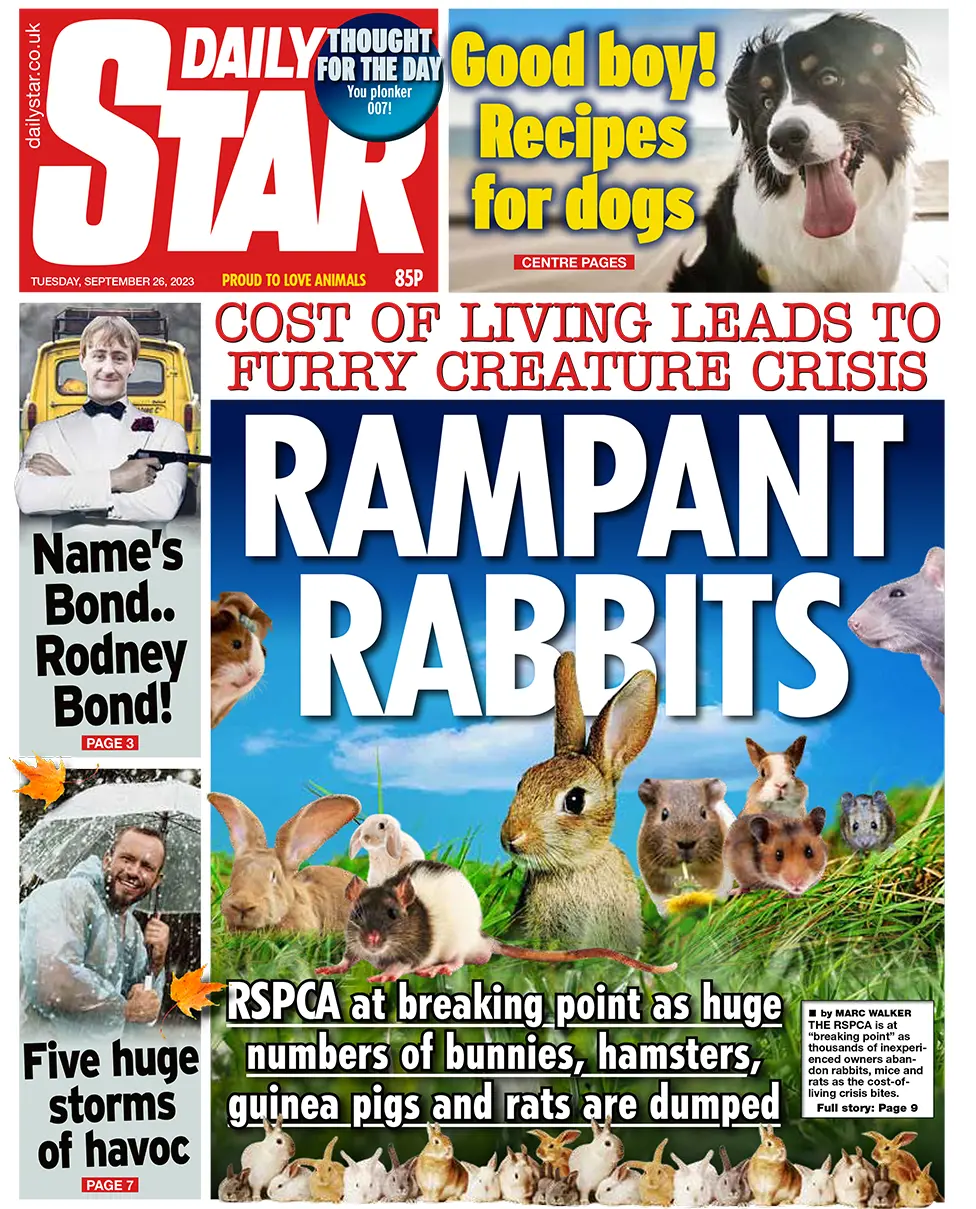 dailystar.co.uk

DAILY STAR

THOUGHT FOR THE DAY
You plonker 007!

TUESDAY, SEPTEMBER 26, 2023

PROUD TO LOVE ANIMALS

85P

Good boy! Recipes for dogs

CENTRE PAGES

Name's Bond.. Rodney Bond!

PAGE 3

Five huge storms of havoc

PAGE 7

COST OF LIVING LEADS TO FURRY CREATURE CRISIS

RAMPANT RABBITS

RSPCA at breaking point as huge numbers of bunnies, hamsters, guinea pigs and rats are dumped

■ by MARC WALKER
THE RSPCA is at "breaking point" as thousands of inexperienced owners abandon rabbits, mice and rats as the cost-of-living crisis bites.

Full story: Page 9